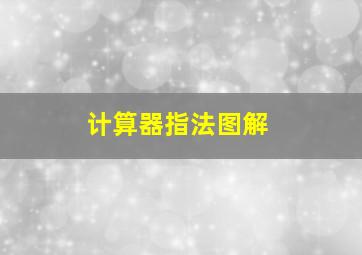 计算器指法图解